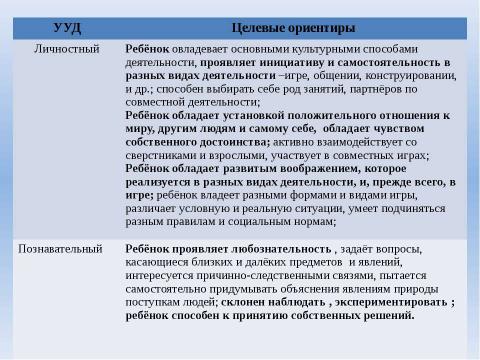 | УУД | Целевые ориентиры |
|---|---|
| Личностный | Ребёнок овладевает основными культурными способами деятельности, проявляет инициативу и самостоятельность в разных видах деятельности –игре, общении, конструировании, и др.; способен выбирать себе род занятий, партнёров по совместной деятельности; Ребёнок обладает установкой положительного отношения к миру, другим людям и самому себе, обладает чувством собственного достоинства; активно взаимодействует со сверстниками и взрослыми, участвует в совместных играх; Ребёнок обладает развитым воображением, которое реализуется в разных видах деятельности, и, прежде всего, в игре; ребёнок владеет разными формами и видами игры, различает условную и реальную ситуации, умеет подчиняться разным правилам и социальным нормам; |
| Познавательный | Ребёнок проявляет любознательность , задаёт вопросы, касающиеся близких и далёких предметов и явлений, интересуется причинно-следственными связями, пытается самостоятельно придумывать объяснения явлениям природы поступкам людей; склонен наблюдать , экспериментировать ; ребёнок способен к принятию собственных решений. |